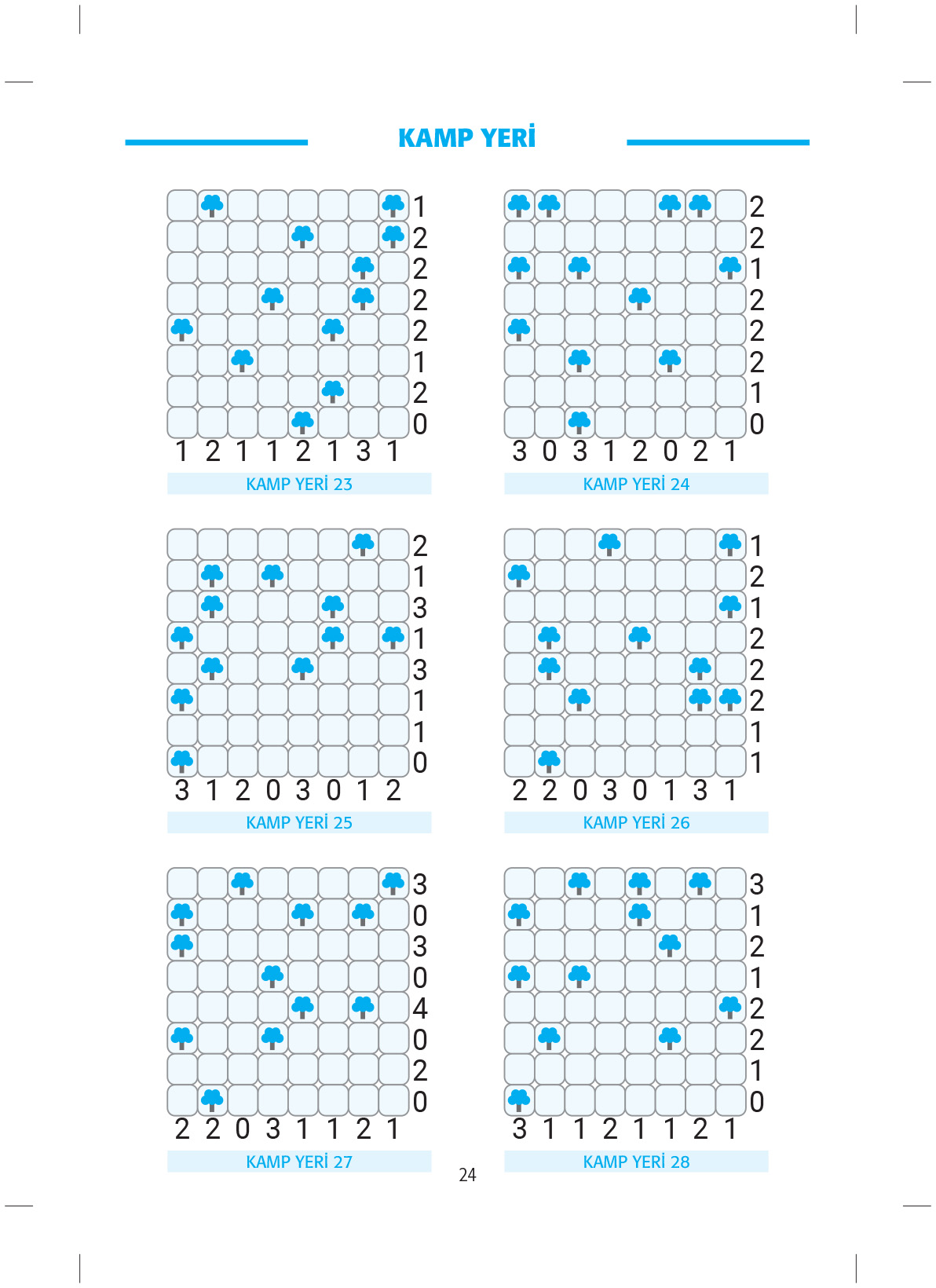 KAMP YERİ

1
2
2
2
2
1
2
0
1 2 1 1 2 1 3 1
KAMP YERİ 23

2
2
1
2
2
2
1
0
3 0 3 1 2 0 2 1
KAMP YERİ 24

2
1
3
1
3
1
1
0
3 1 2 0 3 0 1 2
KAMP YERİ 25

1
2
1
2
2
2
1
1
2 2 0 3 0 1 3 1
KAMP YERİ 26

3
0
3
0
4
0
2
0
2 2 0 3 1 1 2 1
KAMP YERİ 27

3
1
2
1
2
2
1
0
3 1 1 2 1 1 2 1
KAMP YERİ 28

24